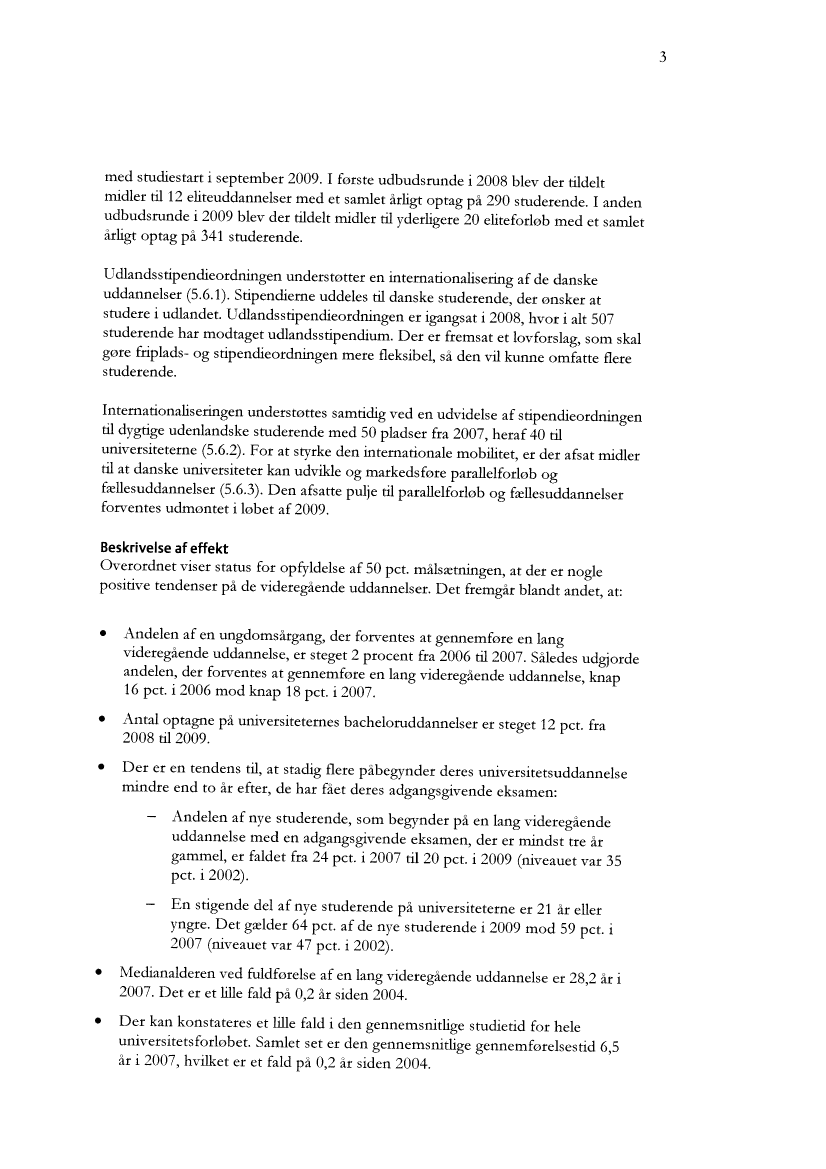 3

med studiestart i september 2009. I første udbudsrunde i 2008 blev der tildelt midler til 12 eliteuddannelser med et samlet årligt optag på 290 studerende. I anden udbudsrunde i 2009 blev der tildelt midler til yderligere 20 eliteforløb med et samlet årligt optag på 341 studerende.

Udlandsstipendieordningen understøtter en internationalisering af de danske uddannelser (5.6.1). Stipendierne uddeles til danske studerende, der ønsker at studere i udlandet. Udlandsstipendieordningen er igangsat i 2008, hvor i alt 507 studerende har modtaget udlandsstipendium. Der er fremsat et lovforslag, som skal gøre friplads- og stipendieordningen mere fleksibel, så den vil kunne omfatte flere studerende.

Internationaliseringen understøttes samtidig ved en udvidelse af stipendieordningen til dygtige udenlandske studerende med 50 pladser fra 2007, heraf 40 til universiteterne (5.6.2). For at styrke den internationale mobilitet, er der afsat midler til at danske universiteter kan udvikle og markedsføre parallelforløb og fællesuddannelser (5.6.3). Den afsatte pulje til parallelforløb og fællesuddannelser forventes udmøntet i løbet af 2009.

Beskrivelse af effekt
Overordnet viser status for opfyldelse af 50 pct. målsætningen, at der er nogle positive tendenser på de videregående uddannelser. Det fremgår blandt andet, at:

• Andelen af en ungdomsårgang, der forventes at gennemføre en lang videregående uddannelse, er steget 2 procent fra 2006 til 2007. Således udgjorde andelen, der forventes at gennemføre en lang videregående uddannelse, knap 16 pct. i 2006 mod knap 18 pct. i 2007.

• Antal optagne på universiteternes bacheloruddannelser er steget 12 pct. fra 2008 til 2009.

• Der er en tendens til, at stadig flere påbegynder deres universitetsuddannelse mindre end to år efter, de har fået deres adgangsgivende eksamen:

– Andelen af nye studerende, som begynder på en lang videregående uddannelse med en adgangsgivende eksamen, der er mindst tre år gammel, er faldet fra 24 pct. i 2007 til 20 pct. i 2009 (niveauet var 35 pct. i 2002).

– En stigende del af nye studerende på universiteterne er 21 år eller yngre. Det gælder 64 pct. af de nye studerende i 2009 mod 59 pct. i 2007 (niveauet var 47 pct. i 2002).

• Medianalderen ved fuldførelse af en lang videregående uddannelse er 28,2 år i 2007. Det er et lille fald på 0,2 år siden 2004.

• Der kan konstateres et lille fald i den gennemsnitlige studietid for hele universitetsforløbet. Samlet set er den gennemsnitlige gennemførelsestid 6,5 år i 2007, hvilket er et fald på 0,2 år siden 2004.